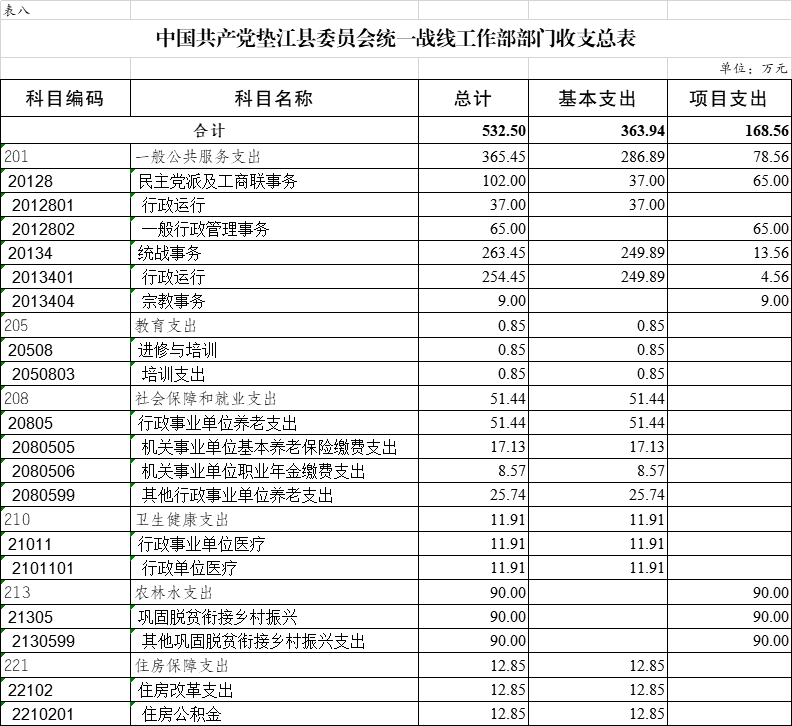 表八

中国共产党垫江县委员会统一战线工作部部门收支总表

单位：万元

| 科目编码 | 科目名称 | 总计 | 基本支出 | 项目支出 |
|---|---|---|---|---|
| 合计 | | 532.50 | 363.94 | 168.56 |
| 201 | 一般公共服务支出 | 365.45 | 286.89 | 78.56 |
| 20128 | 民主党派及工商联事务 | 102.00 | 37.00 | 65.00 |
| 2012801 | 行政运行 | 37.00 | 37.00 | |
| 2012802 | 一般行政管理事务 | 65.00 | | 65.00 |
| 20134 | 统战事务 | 263.45 | 249.89 | 13.56 |
| 2013401 | 行政运行 | 254.45 | 249.89 | 4.56 |
| 2013404 | 宗教事务 | 9.00 | | 9.00 |
| 205 | 教育支出 | 0.85 | 0.85 | |
| 20508 | 进修与培训 | 0.85 | 0.85 | |
| 2050803 | 培训支出 | 0.85 | 0.85 | |
| 208 | 社会保障和就业支出 | 51.44 | 51.44 | |
| 20805 | 行政事业单位养老支出 | 51.44 | 51.44 | |
| 2080505 | 机关事业单位基本养老保险缴费支出 | 17.13 | 17.13 | |
| 2080506 | 机关事业单位职业年金缴费支出 | 8.57 | 8.57 | |
| 2080599 | 其他行政事业单位养老支出 | 25.74 | 25.74 | |
| 210 | 卫生健康支出 | 11.91 | 11.91 | |
| 21011 | 行政事业单位医疗 | 11.91 | 11.91 | |
| 2101101 | 行政单位医疗 | 11.91 | 11.91 | |
| 213 | 农林水支出 | 90.00 | | 90.00 |
| 21305 | 巩固脱贫衔接乡村振兴 | 90.00 | | 90.00 |
| 2130599 | 其他巩固脱贫衔接乡村振兴支出 | 90.00 | | 90.00 |
| 221 | 住房保障支出 | 12.85 | 12.85 | |
| 22102 | 住房改革支出 | 12.85 | 12.85 | |
| 2210201 | 住房公积金 | 12.85 | 12.85 | |